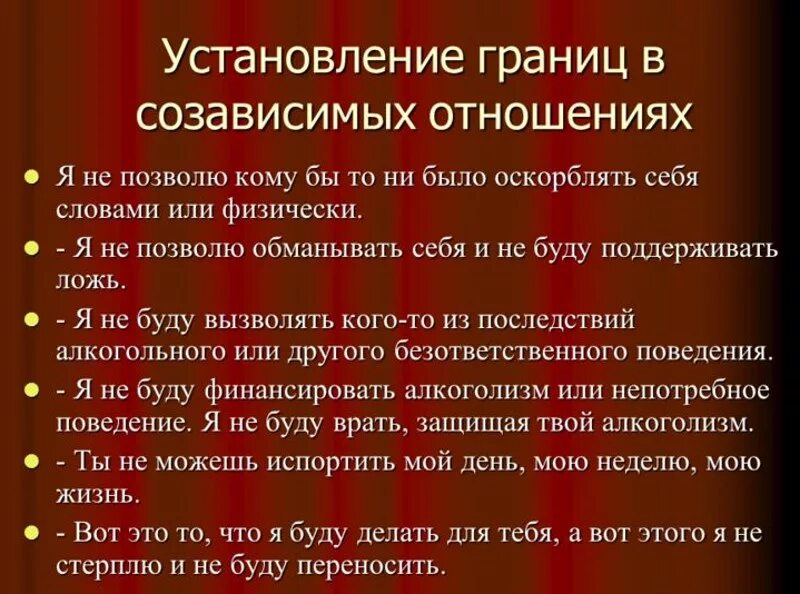 Установление границ в созависимых отношениях

• Я не позволю кому бы то ни было оскорблять себя словами или физически.
• - Я не позволю обманывать себя и не буду поддерживать ложь.
• - Я не буду вызволять кого-то из последствий алкогольного или другого безответственного поведения.
• - Я не буду финансировать алкоголизм или непотребное поведение. Я не буду врать, защищая твой алкоголизм.
• - Ты не можешь испортить мой день, мою неделю, мою жизнь.
• - Вот это то, что я буду делать для тебя, а вот этого я не стерплю и не буду переносить.